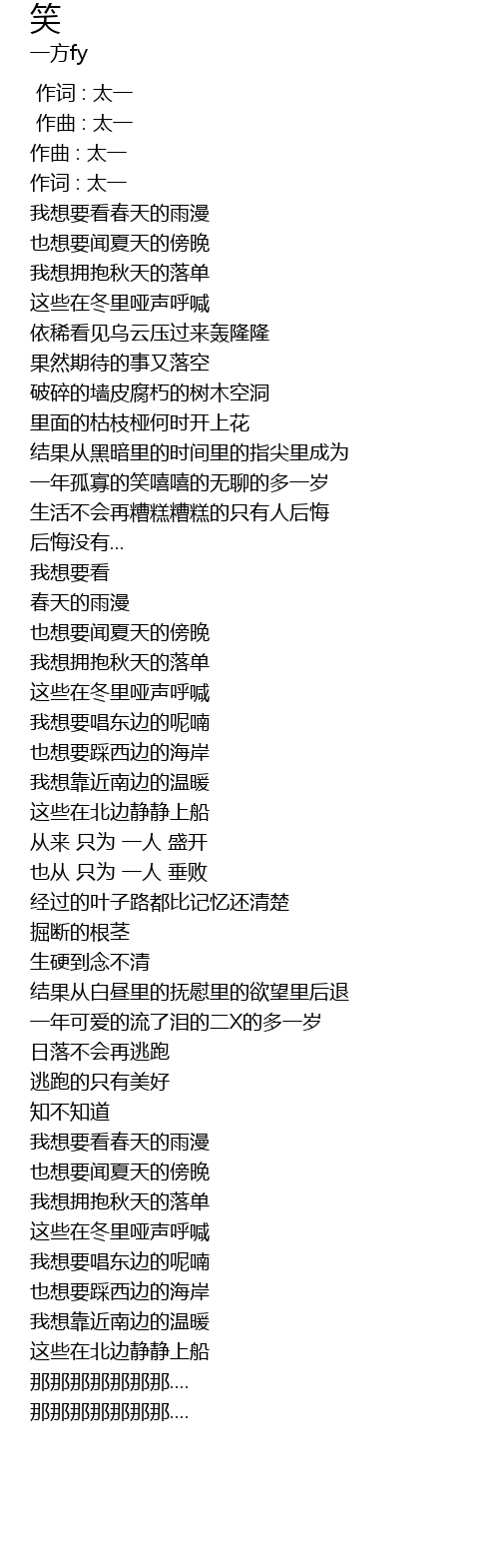 笑
一方fy

作词 : 太一
作曲 : 太一
作曲 : 太一
作词 : 太一
我想要看春天的雨漫
也想要闻夏天的傍晚
我想拥抱秋天的落单
这些在冬里哑声呼喊
依稀看见乌云压过来轰隆隆
果然期待的事又落空
破碎的墙皮腐朽的树木空洞
里面的枯枝桠何时开上花
结果从黑暗里的时间里的指尖里成为
一年孤寡的笑嘻嘻的无聊的多一岁
生活不会再糟糕糟糕的只有人后悔
后悔没有...
我想要看
春天的雨漫
也想要闻夏天的傍晚
我想拥抱秋天的落单
这些在冬里哑声呼喊
我想要唱东边的呢喃
也想要踩西边的海岸
我想靠近南边的温暖
这些在北边静静上船
从来 只为 一人 盛开
也从 只为 一人 垂败
经过的叶子路都比记忆还清楚
掘断的根茎
生硬到念不清
结果从白昼里的抚慰里的欲望里后退
一年可爱的流了泪的二X的多一岁
日落不会再逃跑
逃跑的只有美好
知不知道
我想要看春天的雨漫
也想要闻夏天的傍晚
我想拥抱秋天的落单
这些在冬里哑声呼喊
我想要唱东边的呢喃
也想要踩西边的海岸
我想靠近南边的温暖
这些在北边静静上船
那那那那那那那....
那那那那那那那....